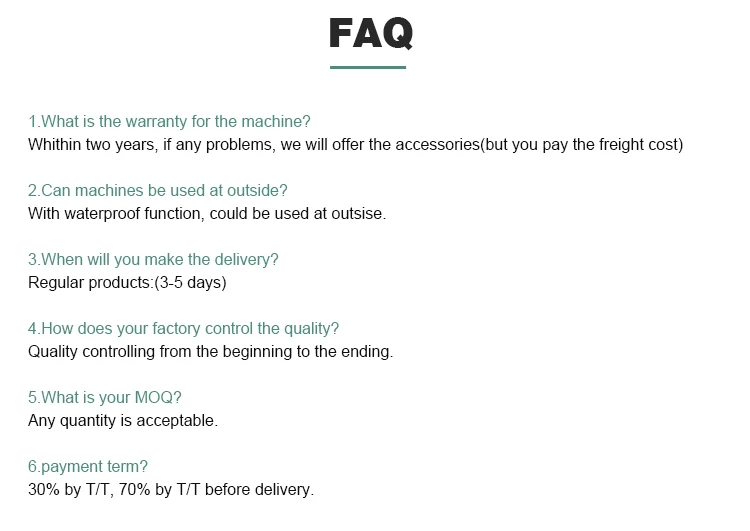 FAQ

1.What is the warranty for the machine?
Whithin two years, if any problems, we will offer the accessories(but you pay the freight cost)

2.Can machines be used at outside?
With waterproof function, could be used at outsise.

3.When will you make the delivery?
Regular products:(3-5 days)

4.How does your factory control the quality?
Quality controlling from the beginning to the ending.

5.What is your MOQ?
Any quantity is acceptable.

6.payment term?
30% by T/T, 70% by T/T before delivery.